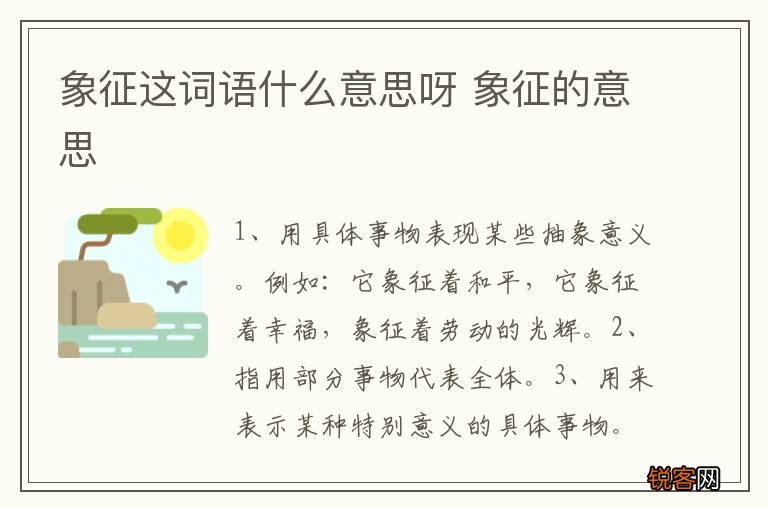 象征这词语什么意思呀 象征的意思

1、用具体事物表现某些抽象意义。例如：它象征着和平，它象征着幸福，象征着劳动的光辉。2、指用部分事物代表全体。3、用来表示某种特别意义的具体事物。

锐客网